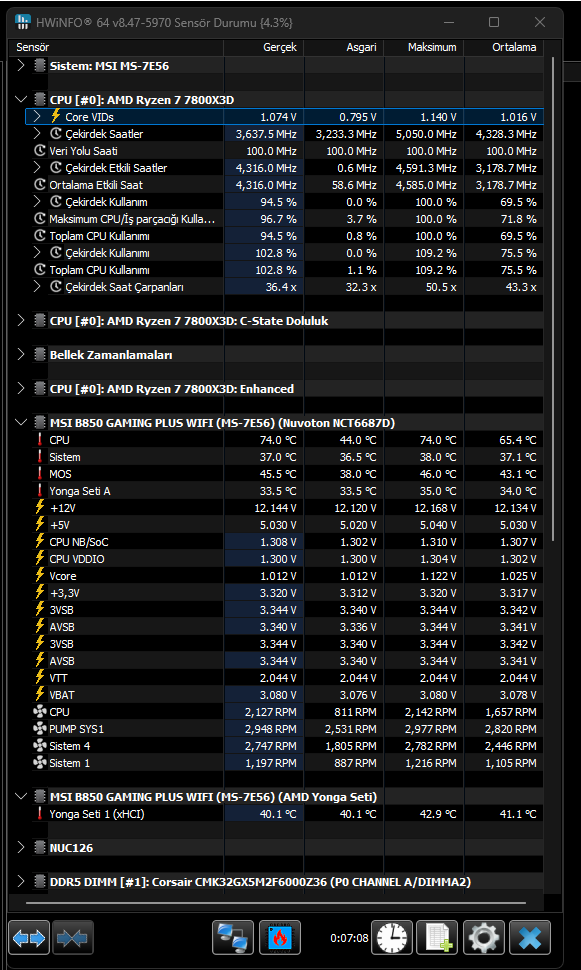 HWiNFO® 64 v8.47-5970 Sensör Durumu [4.3%]

| Sensör | Gerçek | Asgari | Maksimum | Ortalama |
|---|---|---|---|---|
| Sistem: MSI MS-7E56 | | | | |
| CPU [#0]: AMD Ryzen 7 7800X3D | | | | |
| Core VIDs | 1.074 V | 0.795 V | 1.140 V | 1.016 V |
| Çekirdek Saatler | 3,637.5 MHz | 3,233.3 MHz | 5,050.0 MHz | 4,328.3 MHz |
| Veri Yolu Saati | 100.0 MHz | 100.0 MHz | 100.0 MHz | 100.0 MHz |
| Çekirdek Etkili Saatler | 4,316.0 MHz | 0.6 MHz | 4,591.3 MHz | 3,178.7 MHz |
| Ortalama Etkili Saat | 4,316.0 MHz | 58.6 MHz | 4,585.0 MHz | 3,178.7 MHz |
| Çekirdek Kullanım | 94.5 % | 0.0 % | 100.0 % | 69.5 % |
| Maksimum CPU/İş parçacığı Kulla... | 96.7 % | 3.7 % | 100.0 % | 71.8 % |
| Toplam CPU Kullanımı | 94.5 % | 0.8 % | 100.0 % | 69.5 % |
| Çekirdek Kullanımı | 102.8 % | 0.0 % | 109.2 % | 75.5 % |
| Toplam CPU Kullanımı | 102.8 % | 1.1 % | 109.2 % | 75.5 % |
| Çekirdek Saat Çarpanları | 36.4 x | 32.3 x | 50.5 x | 43.3 x |
| CPU [#0]: AMD Ryzen 7 7800X3D: C-State Doluluk | | | | |
| Bellek Zamanlamaları | | | | |
| CPU [#0]: AMD Ryzen 7 7800X3D: Enhanced | | | | |
| MSI B850 GAMING PLUS WIFI (MS-7E56) (Nuvoton NCT6687D) | | | | |
| CPU | 74.0 °C | 44.0 °C | 74.0 °C | 65.4 °C |
| Sistem | 37.0 °C | 36.5 °C | 38.0 °C | 37.1 °C |
| MOS | 45.5 °C | 38.0 °C | 46.0 °C | 43.1 °C |
| Yonga Seti A | 33.5 °C | 33.5 °C | 35.0 °C | 34.0 °C |
| +12V | 12.144 V | 12.120 V | 12.168 V | 12.134 V |
| +5V | 5.030 V | 5.020 V | 5.040 V | 5.030 V |
| CPU NB/SoC | 1.308 V | 1.302 V | 1.310 V | 1.307 V |
| CPU VDDIO | 1.300 V | 1.300 V | 1.304 V | 1.302 V |
| Vcore | 1.012 V | 1.012 V | 1.122 V | 1.025 V |
| +3,3V | 3.320 V | 3.312 V | 3.320 V | 3.317 V |
| 3VSB | 3.344 V | 3.340 V | 3.344 V | 3.342 V |
| AVSB | 3.340 V | 3.336 V | 3.344 V | 3.341 V |
| 3VSB | 3.344 V | 3.340 V | 3.344 V | 3.342 V |
| AVSB | 3.344 V | 3.340 V | 3.344 V | 3.341 V |
| VTT | 2.044 V | 2.044 V | 2.044 V | 2.044 V |
| VBAT | 3.080 V | 3.076 V | 3.080 V | 3.078 V |
| CPU | 2,127 RPM | 811 RPM | 2,142 RPM | 1,657 RPM |
| PUMP SYS1 | 2,948 RPM | 2,531 RPM | 2,977 RPM | 2,820 RPM |
| Sistem 4 | 2,747 RPM | 1,805 RPM | 2,782 RPM | 2,446 RPM |
| Sistem 1 | 1,197 RPM | 887 RPM | 1,216 RPM | 1,105 RPM |
| MSI B850 GAMING PLUS WIFI (MS-7E56) (AMD Yonga Seti) | | | | |
| Yonga Seti 1 (xHCI) | 40.1 °C | 40.1 °C | 42.9 °C | 41.1 °C |
| NUC126 | | | | |
| DDR5 DIMM [#1]: Corsair CMK32GX5M2F6000Z36 (P0 CHANNEL A/DIMMA2) | | | | |

0:07:08